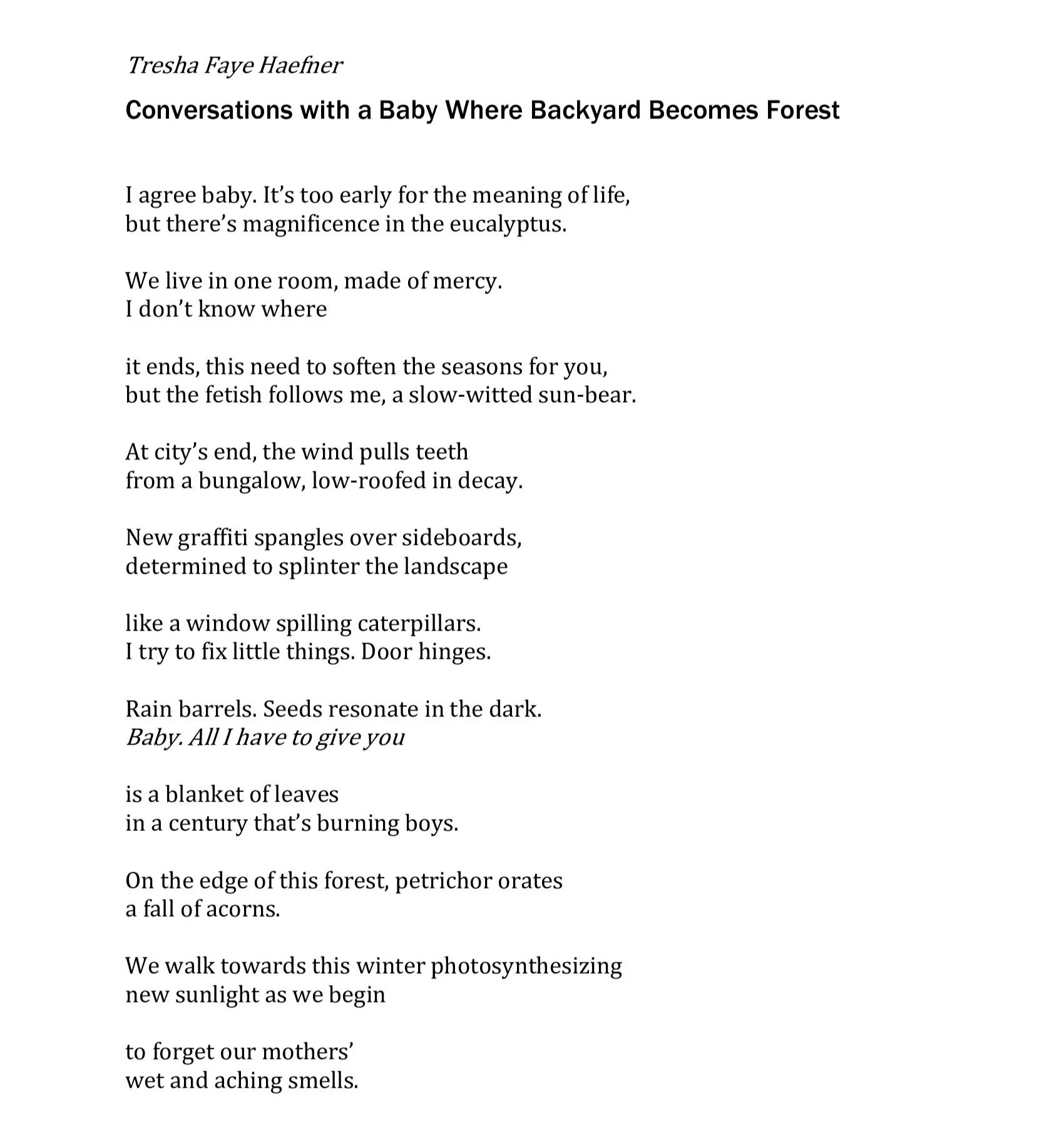 Tresha Faye Haefner

Conversations with a Baby Where Backyard Becomes Forest

I agree baby. It's too early for the meaning of life,
but there's magnificence in the eucalyptus.

We live in one room, made of mercy.
I don't know where

it ends, this need to soften the seasons for you,
but the fetish follows me, a slow-witted sun-bear.

At city's end, the wind pulls teeth
from a bungalow, low-roofed in decay.

New graffiti spangles over sideboards,
determined to splinter the landscape

like a window spilling caterpillars.
I try to fix little things. Door hinges.

Rain barrels. Seeds resonate in the dark.
Baby. All I have to give you

is a blanket of leaves
in a century that's burning boys.

On the edge of this forest, petrichor orates
a fall of acorns.

We walk towards this winter photosynthesizing
new sunlight as we begin

to forget our mothers'
wet and aching smells.